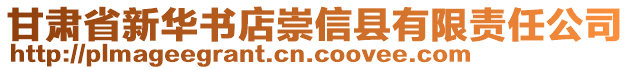 甘肃省新华书店崇信县有限责任公司
http://plmageegrant.cn.coovee.com